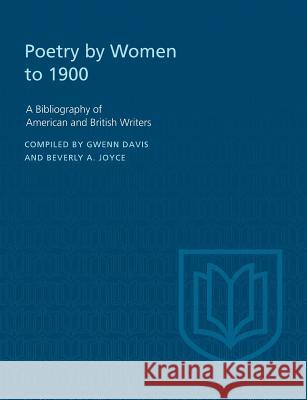 Poetry by Women to 1900

A Bibliography of American and British Writers

COMPILED BY GWENN DAVIS AND BEVERLY A. JOYCE

Kraina Książek